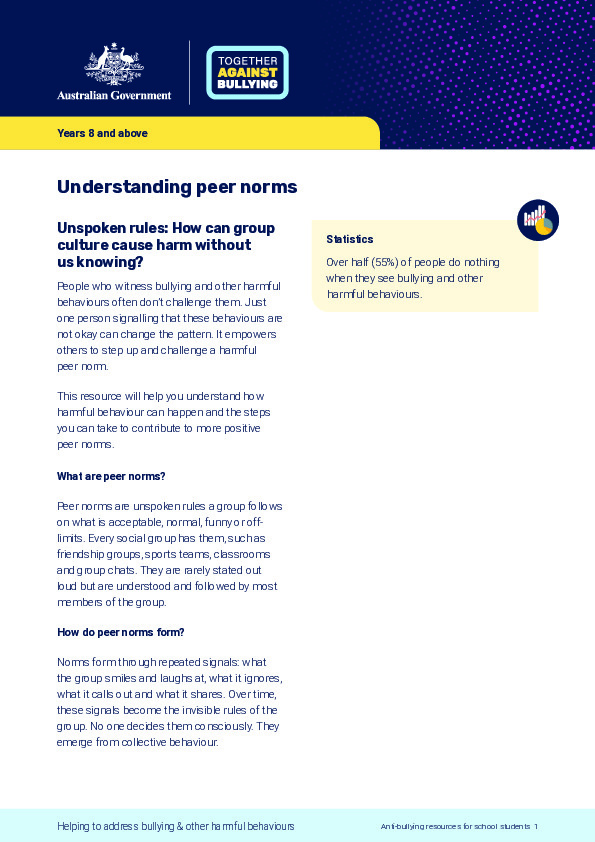 Australian Government

TOGETHER AGAINST BULLYING

Years 8 and above

Understanding peer norms

Unspoken rules: How can group culture cause harm without us knowing?

People who witness bullying and other harmful behaviours often don't challenge them. Just one person signalling that these behaviours are not okay can change the pattern. It empowers others to step up and challenge a harmful peer norm.

This resource will help you understand how harmful behaviour can happen and the steps you can take to contribute to more positive peer norms.

What are peer norms?

Peer norms are unspoken rules a group follows on what is acceptable, normal, funny or off-limits. Every social group has them, such as friendship groups, sports teams, classrooms and group chats. They are rarely stated out loud but are understood and followed by most members of the group.

How do peer norms form?

Norms form through repeated signals: what the group smiles and laughs at, what it ignores, what it calls out and what it shares. Over time, these signals become the invisible rules of the group. No one decides them consciously. They emerge from collective behaviour.

Statistics

Over half (55%) of people do nothing when they see bullying and other harmful behaviours.

Helping to address bullying & other harmful behaviours

Anti-bullying resources for school students 1